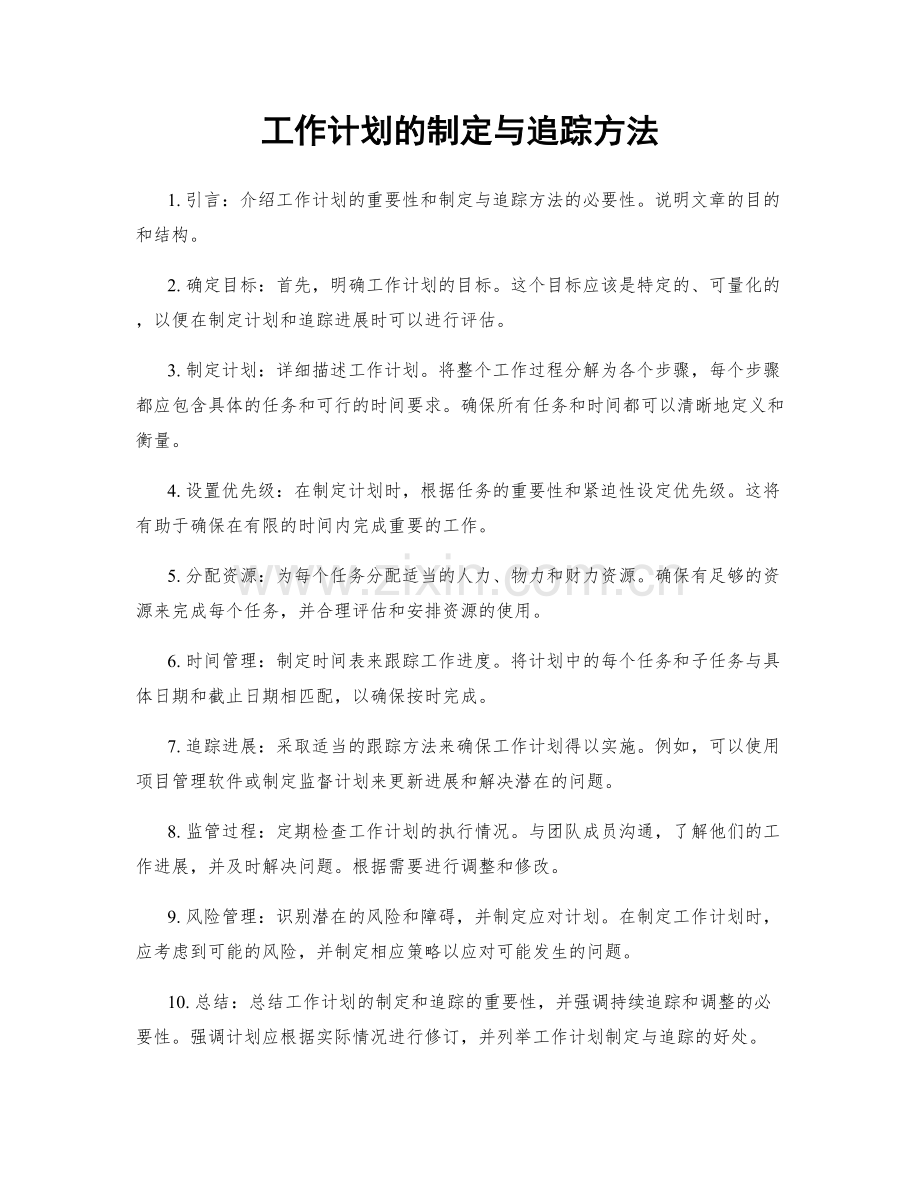 工作计划的制定与追踪方法

1. 引言：介绍工作计划的重要性和制定与追踪方法的必要性。说明文章的目的和结构。

2. 确定目标：首先，明确工作计划的目标。这个目标应该是特定的、可量化的，以便在制定计划和追踪进展时可以进行评估。

3. 制定计划：详细描述工作计划。将整个工作过程分解为各个步骤，每个步骤都应包含具体的任务和可行的时间要求。确保所有任务和时间都可以清晰地定义和衡量。

4. 设置优先级：在制定计划时，根据任务的重要性和紧迫性设定优先级。这将有助于确保在有限的时间内完成重要的工作。

5. 分配资源：为每个任务分配适当的人力、物力和财力资源。确保有足够的资源来完成每个任务，并合理评估和安排资源的使用。

6. 时间管理：制定时间表来跟踪工作进度。将计划中的每个任务和子任务与具体日期和截止日期相匹配，以确保按时完成。

7. 追踪进展：采取适当的跟踪方法来确保工作计划得以实施。例如，可以使用项目管理软件或制定监督计划来更新进展和解决潜在的问题。

8. 监管过程：定期检查工作计划的执行情况。与团队成员沟通，了解他们的工作进展，并及时解决问题。根据需要进行调整和修改。

9. 风险管理：识别潜在的风险和障碍，并制定应对计划。在制定工作计划时，应考虑到可能的风险，并制定相应策略以应对可能发生的问题。

10. 总结：总结工作计划的制定和追踪的重要性，并强调持续追踪和调整的必要性。强调计划应根据实际情况进行修订，并列举工作计划制定与追踪的好处。

www.zixin.com.cn